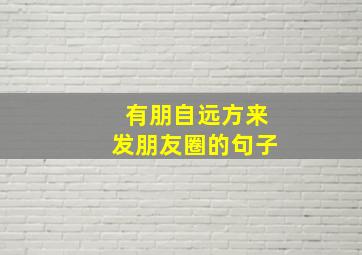 有朋自远方来
发朋友圈的句子